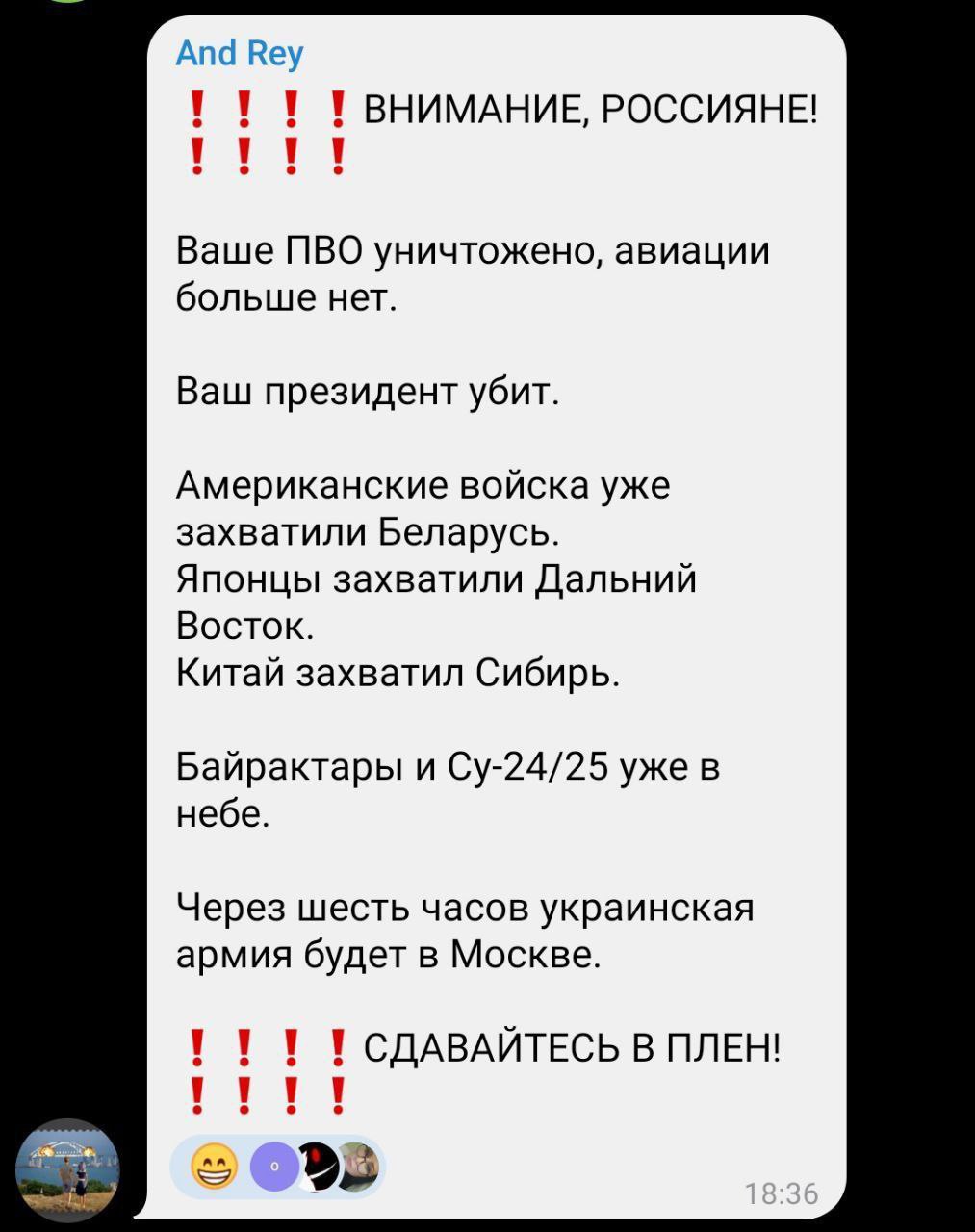 And Rey

❗❗❗❗ВНИМАНИЕ, РОССИЯНЕ!❗❗❗❗

Ваше ПВО уничтожено, авиации больше нет.

Ваш президент убит.

Американские войска уже захватили Беларусь.
Японцы захватили Дальний Восток.
Китай захватил Сибирь.

Байрактары и Су-24/25 уже в небе.

Через шесть часов украинская армия будет в Москве.

❗❗❗❗СДАВАЙТЕСЬ В ПЛЕН!❗❗❗❗

😁

18:36